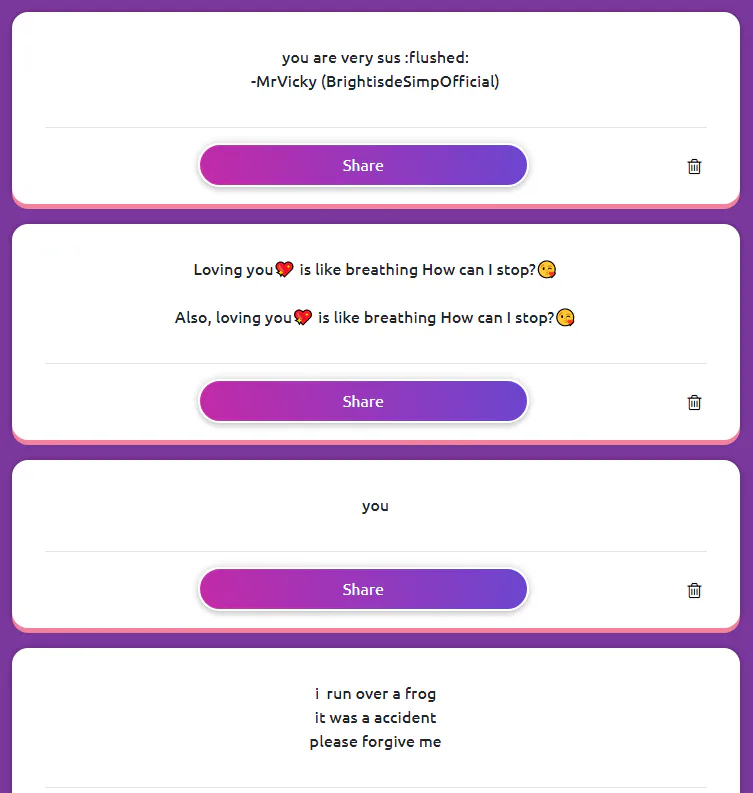 you are very sus :flushed:
-MrVicky (BrightisdeSimpOfficial)

Share

Loving you💖 is like breathing How can I stop?😘

Also, loving you💖 is like breathing How can I stop?😘

Share

you

Share

i run over a frog
it was a accident
please forgive me